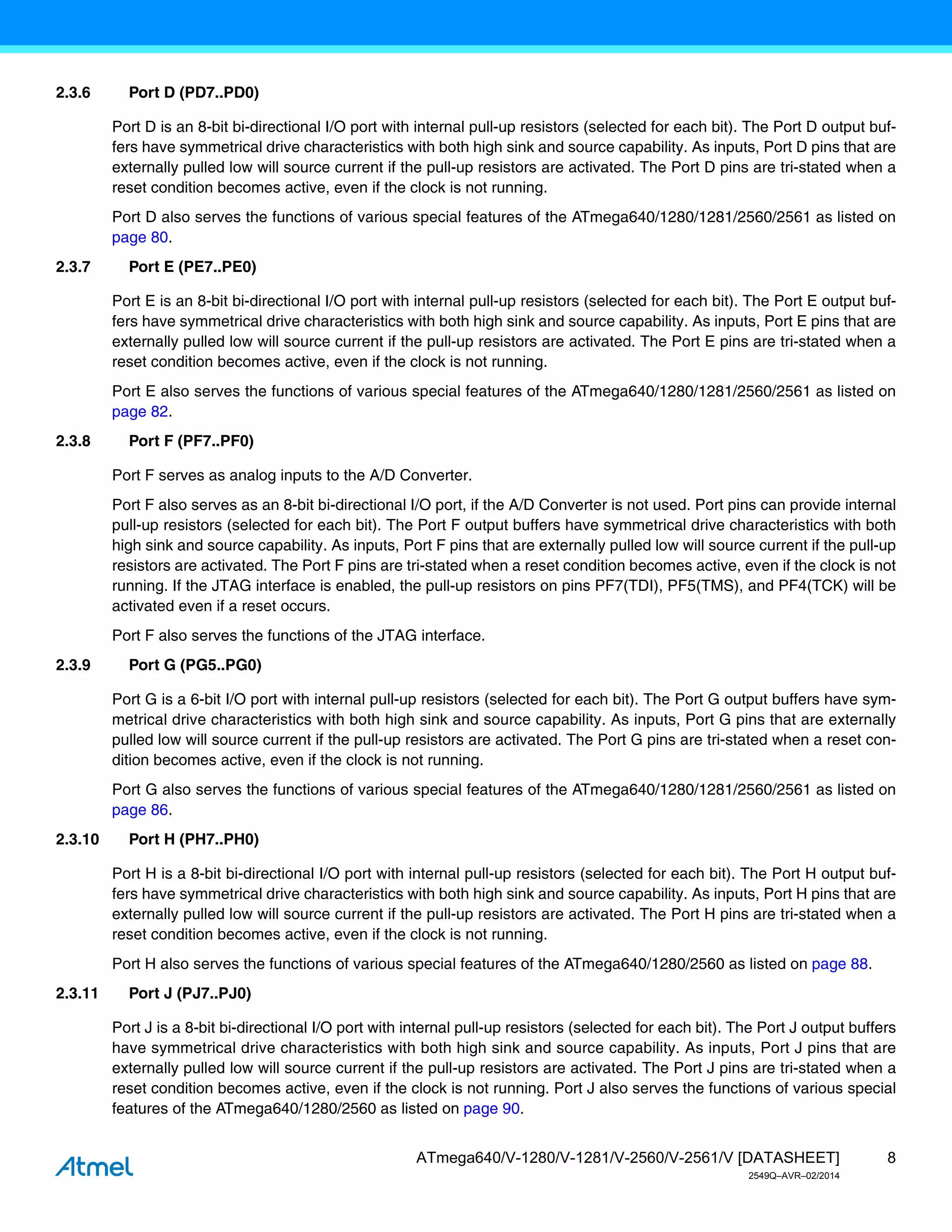 2.3.6 Port D (PD7..PD0)

Port D is an 8-bit bi-directional I/O port with internal pull-up resistors (selected for each bit). The Port D output buffers have symmetrical drive characteristics with both high sink and source capability. As inputs, Port D pins that are externally pulled low will source current if the pull-up resistors are activated. The Port D pins are tri-stated when a reset condition becomes active, even if the clock is not running.

Port D also serves the functions of various special features of the ATmega640/1280/1281/2560/2561 as listed on page 80.

2.3.7 Port E (PE7..PE0)

Port E is an 8-bit bi-directional I/O port with internal pull-up resistors (selected for each bit). The Port E output buffers have symmetrical drive characteristics with both high sink and source capability. As inputs, Port E pins that are externally pulled low will source current if the pull-up resistors are activated. The Port E pins are tri-stated when a reset condition becomes active, even if the clock is not running.

Port E also serves the functions of various special features of the ATmega640/1280/1281/2560/2561 as listed on page 82.

2.3.8 Port F (PF7..PF0)

Port F serves as analog inputs to the A/D Converter.

Port F also serves as an 8-bit bi-directional I/O port, if the A/D Converter is not used. Port pins can provide internal pull-up resistors (selected for each bit). The Port F output buffers have symmetrical drive characteristics with both high sink and source capability. As inputs, Port F pins that are externally pulled low will source current if the pull-up resistors are activated. The Port F pins are tri-stated when a reset condition becomes active, even if the clock is not running. If the JTAG interface is enabled, the pull-up resistors on pins PF7(TDI), PF5(TMS), and PF4(TCK) will be activated even if a reset occurs.

Port F also serves the functions of the JTAG interface.

2.3.9 Port G (PG5..PG0)

Port G is a 6-bit I/O port with internal pull-up resistors (selected for each bit). The Port G output buffers have symmetrical drive characteristics with both high sink and source capability. As inputs, Port G pins that are externally pulled low will source current if the pull-up resistors are activated. The Port G pins are tri-stated when a reset condition becomes active, even if the clock is not running.

Port G also serves the functions of various special features of the ATmega640/1280/1281/2560/2561 as listed on page 86.

2.3.10 Port H (PH7..PH0)

Port H is a 8-bit bi-directional I/O port with internal pull-up resistors (selected for each bit). The Port H output buffers have symmetrical drive characteristics with both high sink and source capability. As inputs, Port H pins that are externally pulled low will source current if the pull-up resistors are activated. The Port H pins are tri-stated when a reset condition becomes active, even if the clock is not running.

Port H also serves the functions of various special features of the ATmega640/1280/2560 as listed on page 88.

2.3.11 Port J (PJ7..PJ0)

Port J is a 8-bit bi-directional I/O port with internal pull-up resistors (selected for each bit). The Port J output buffers have symmetrical drive characteristics with both high sink and source capability. As inputs, Port J pins that are externally pulled low will source current if the pull-up resistors are activated. The Port J pins are tri-stated when a reset condition becomes active, even if the clock is not running. Port J also serves the functions of various special features of the ATmega640/1280/2560 as listed on page 90.

Atmel

ATmega640/V-1280/V-1281/V-2560/V-2561/V [DATASHEET] 8
2549Q–AVR–02/2014